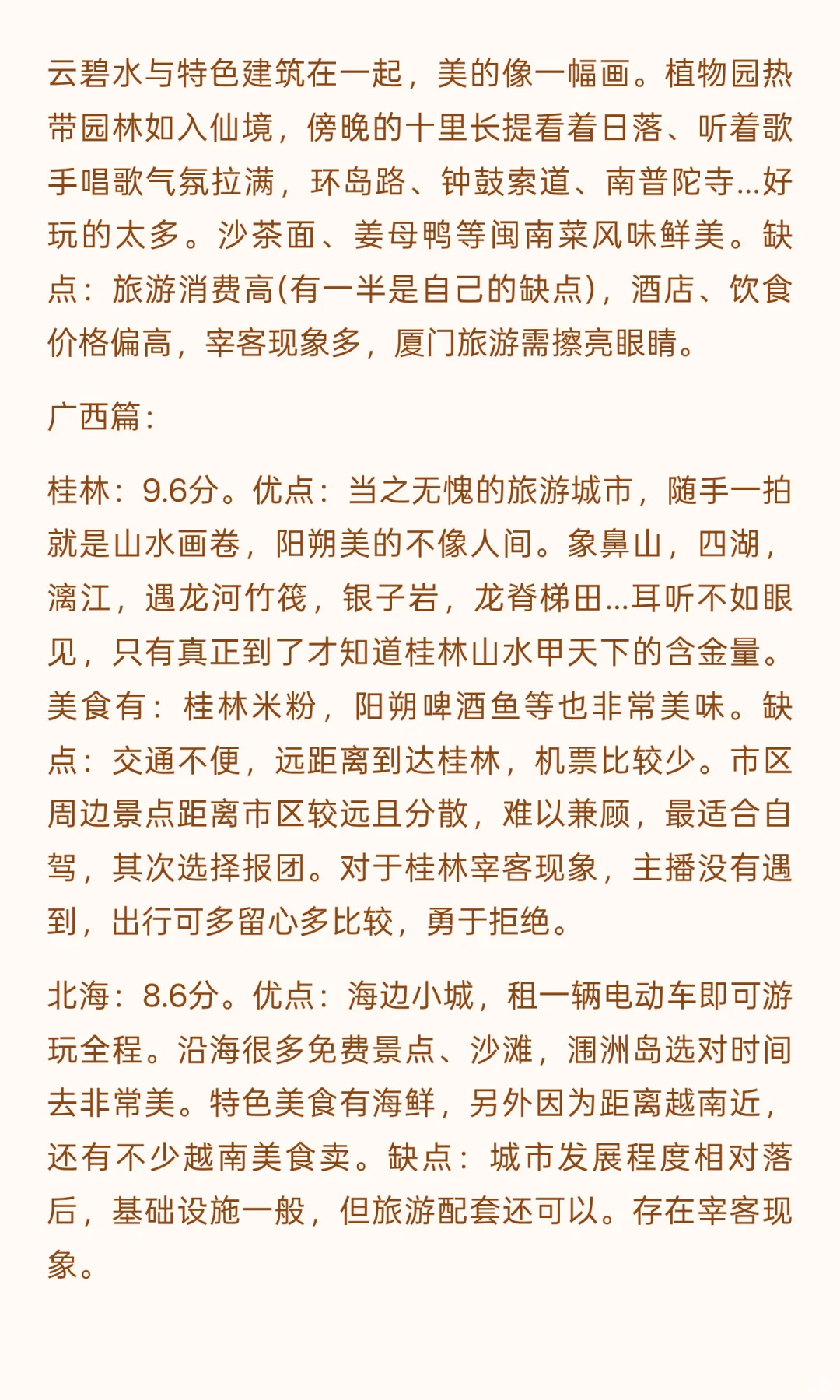 云碧水与特色建筑在一起，美的像一幅画。植物园热带园林如入仙境，傍晚的十里长提看着日落、听着歌手唱歌气氛拉满，环岛路、钟鼓索道、南普陀寺...好玩的太多。沙茶面、姜母鸭等闽南菜风味鲜美。缺点：旅游消费高(有一半是自己的缺点)，酒店、饮食价格偏高，宰客现象多，厦门旅游需擦亮眼睛。

广西篇：

桂林：9.6分。优点：当之无愧的旅游城市，随手一拍就是山水画卷，阳朔美的不像人间。象鼻山，四湖，漓江，遇龙河竹筏，银子岩，龙脊梯田...耳听不如眼见，只有真正到了才知道桂林山水甲天下的含金量。美食有：桂林米粉，阳朔啤酒鱼等也非常美味。缺点：交通不便，远距离到达桂林，机票比较少。市区周边景点距离市区较远且分散，难以兼顾，最适合自驾，其次选择报团。对于桂林宰客现象，主播没有遇到，出行可多留心多比较，勇于拒绝。

北海：8.6分。优点：海边小城，租一辆电动车即可游玩全程。沿海很多免费景点、沙滩，涠洲岛选对时间去非常美。特色美食有海鲜，另外因为距离越南近，还有不少越南美食卖。缺点：城市发展程度相对落后，基础设施一般，但旅游配套还可以。存在宰客现象。